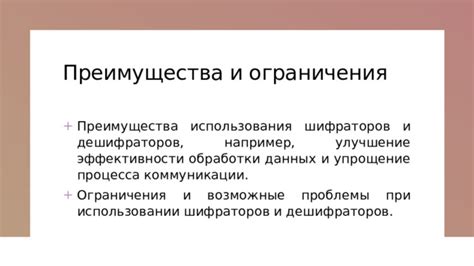 Преимущества и ограничения

+ Преимущества использования шифраторов и дешифраторов, например, улучшение эффективности обработки данных и упрощение процесса коммуникации.

+ Ограничения и возможные проблемы при использовании шифраторов и дешифраторов.